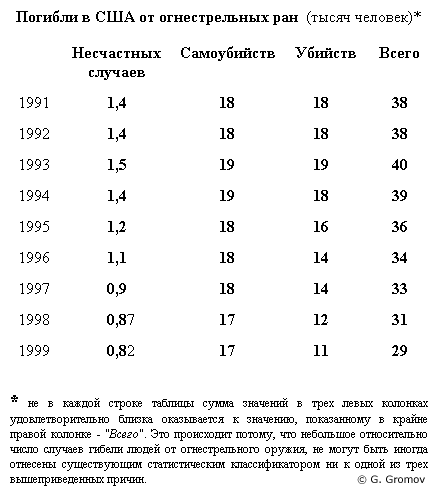 Погибли в США от огнестрельных ран (тысяч человек)*

| | Несчастных случаев | Самоубийств | Убийств | Всего |
|---|---|---|---|---|
| 1991 | 1,4 | 18 | 18 | 38 |
| 1992 | 1,4 | 18 | 18 | 38 |
| 1993 | 1,5 | 19 | 19 | 40 |
| 1994 | 1,4 | 19 | 18 | 39 |
| 1995 | 1,2 | 18 | 16 | 36 |
| 1996 | 1,1 | 18 | 14 | 34 |
| 1997 | 0,9 | 18 | 14 | 33 |
| 1998 | 0,87 | 17 | 12 | 31 |
| 1999 | 0,82 | 17 | 11 | 29 |

* не в каждой строке таблицы сумма значений в трех левых колонках удовлетворительно близка оказывается к значению, показанному в крайне правой колонке - "Всего". Это происходит потому, что небольшое относительно число случаев гибели людей от огнестрельного оружия, не могут быть иногда отнесены существующим статистическим классификатором ни к одной из трех вышеприведенных причин.

© G. Gromov